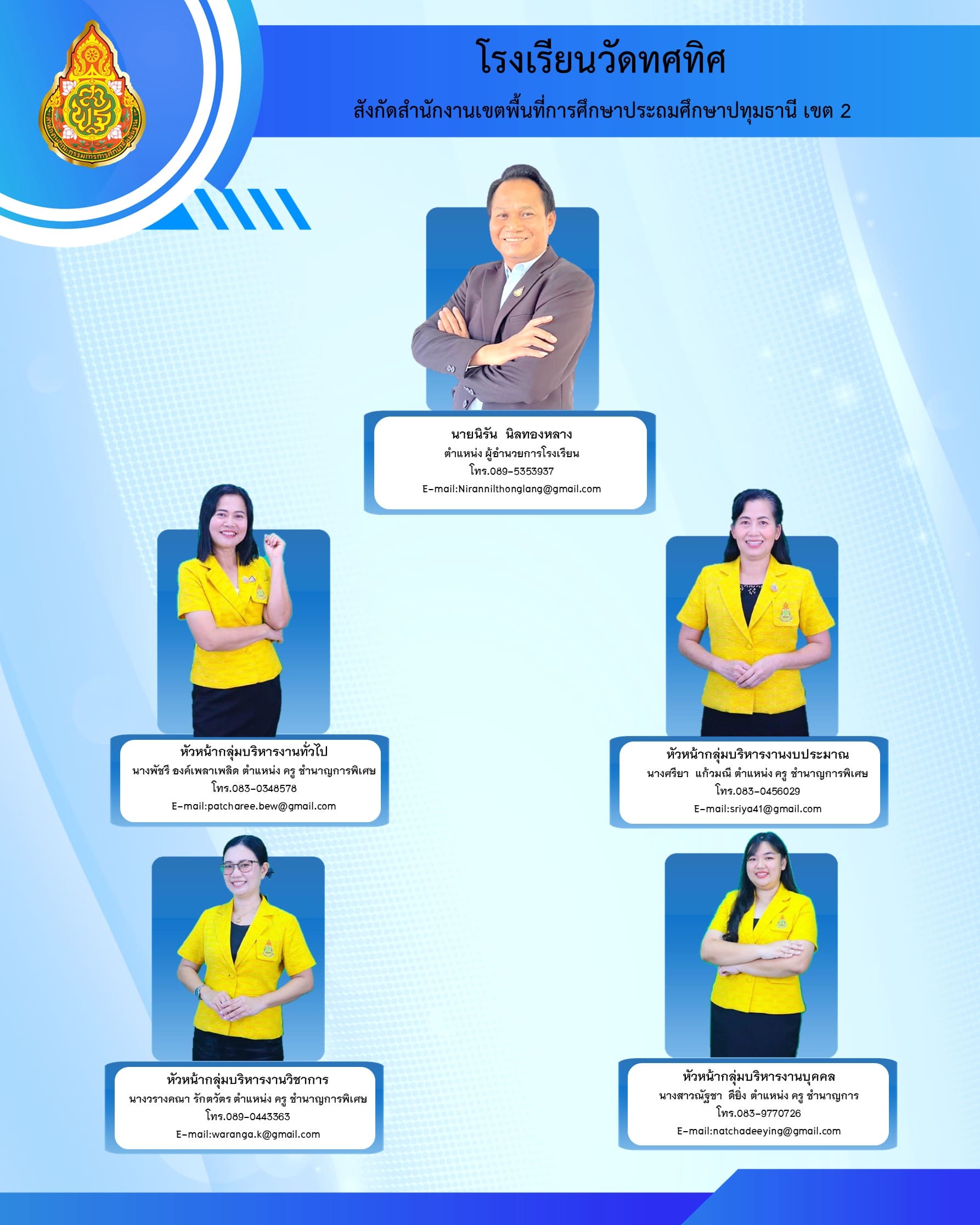 โรงเรียนวัดทศทิศ

สังกัดสำนักงานเขตพื้นที่การศึกษาประถมศึกษาปทุมธานี เขต 2

นายนิรัน นิลทองหลาง
ตำแหน่ง ผู้อำนวยการโรงเรียน
โทร.089-5353937
E-mail:Nirannilthonglang@gmail.com

หัวหน้ากลุ่มบริหารงานทั่วไป
นางพัชรี องค์เพลาเพลิด ตำแหน่ง ครู ชำนาญการพิเศษ
โทร.083-0348578
E-mail:patcharee.bew@gmail.com

หัวหน้ากลุ่มบริหารงานงบประมาณ
นางศรียา แก้วมณี ตำแหน่ง ครู ชำนาญการพิเศษ
โทร.083-0456029
E-mail:sriya41@gmail.com

หัวหน้ากลุ่มบริหารงานวิชาการ
นางวรางคณา รักตวัตร ตำแหน่ง ครู ชำนาญการพิเศษ
โทร.089-0443363
E-mail:waranga.k@gmail.com

หัวหน้ากลุ่มบริหารงานบุคคล
นางสาวณัฐชา ดียิ่ง ตำแหน่ง ครู ชำนาญการ
โทร.083-9770726
E-mail:natchadeeying@gmail.com